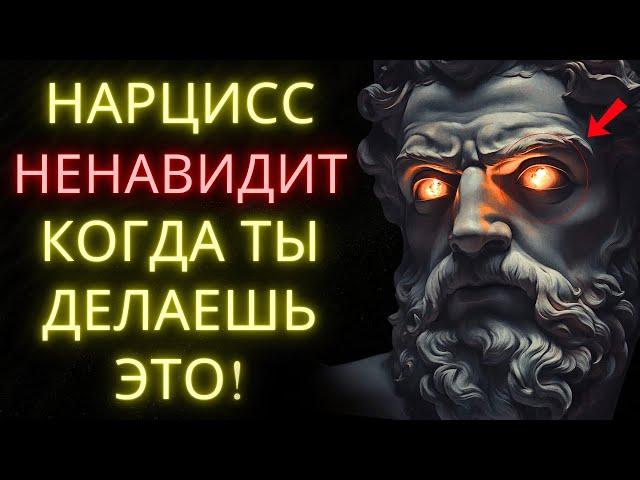 НАРЦИСС
НЕНАВИДИТ
КОГДА ТЫ
ДЕЛАЕШЬ
ЭТО!